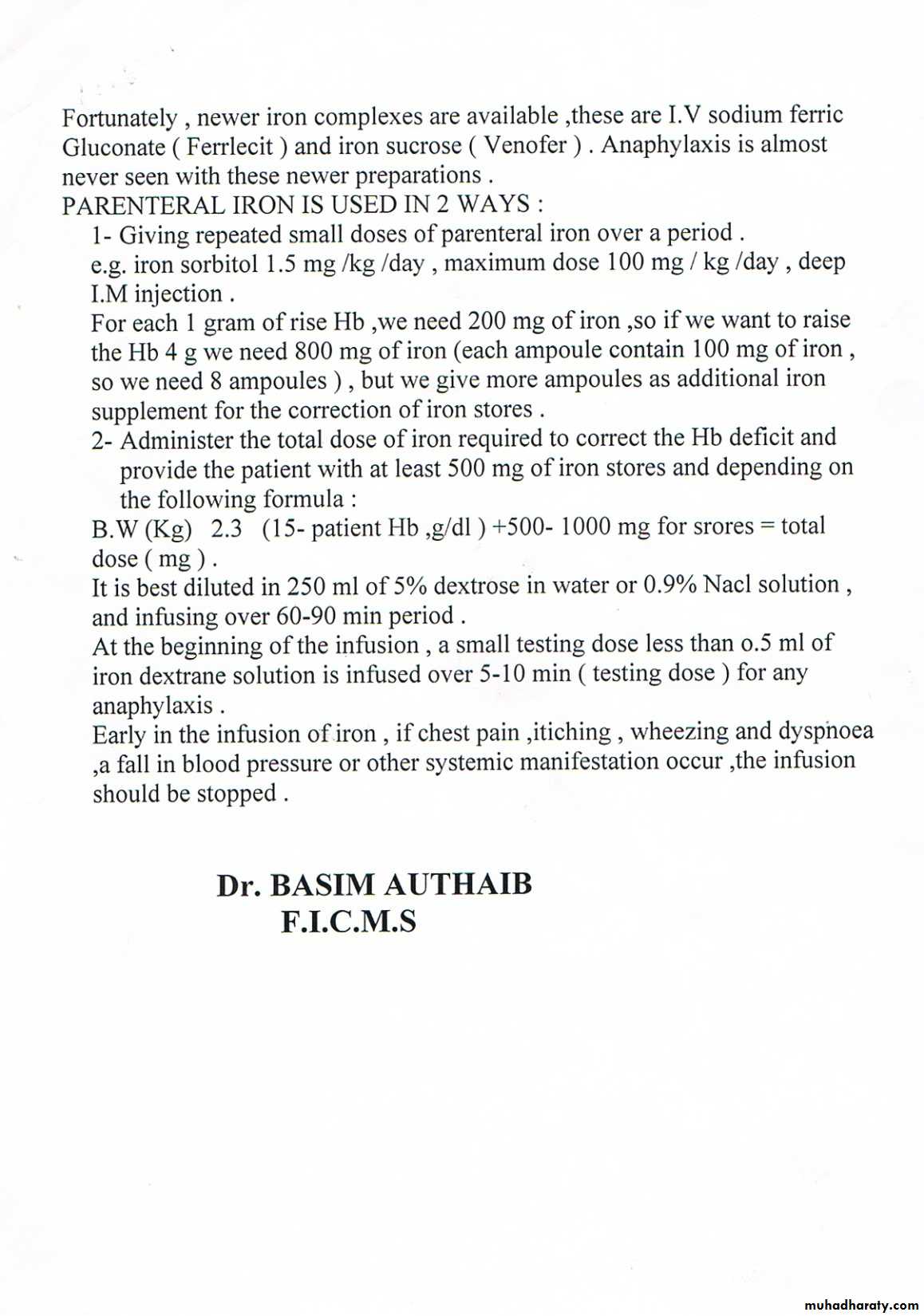 Fortunately , newer iron complexes are available ,these are I.V sodium ferric Gluconate ( Ferrlecit ) and iron sucrose ( Venofer ) . Anaphylaxis is almost never seen with these newer preparations .
PARENTERAL IRON IS USED IN 2 WAYS :
1- Giving repeated small doses of parenteral iron over a period .
e.g. iron sorbitol 1.5 mg /kg /day , maximum dose 100 mg / kg /day , deep I.M injection .
For each 1 gram of rise Hb ,we need 200 mg of iron ,so if we want to raise the Hb 4 g we need 800 mg of iron (each ampoule contain 100 mg of iron , so we need 8 ampoules ) , but we give more ampoules as additional iron supplement for the correction of iron stores .
2- Administer the total dose of iron required to correct the Hb deficit and provide the patient with at least 500 mg of iron stores and depending on the following formula :
B.W (Kg) 2.3 (15- patient Hb ,g/dl ) +500- 1000 mg for srores = total dose ( mg ) .
It is best diluted in 250 ml of 5% dextrose in water or 0.9% Nacl solution , and infusing over 60-90 min period .
At the beginning of the infusion , a small testing dose less than o.5 ml of iron dextrane solution is infused over 5-10 min ( testing dose ) for any anaphylaxis .
Early in the infusion of iron , if chest pain ,itiching , wheezing and dyspnoea ,a fall in blood pressure or other systemic manifestation occur ,the infusion should be stopped .

Dr. BASIM AUTHAIB
F.I.C.M.S

muhadharaty.com